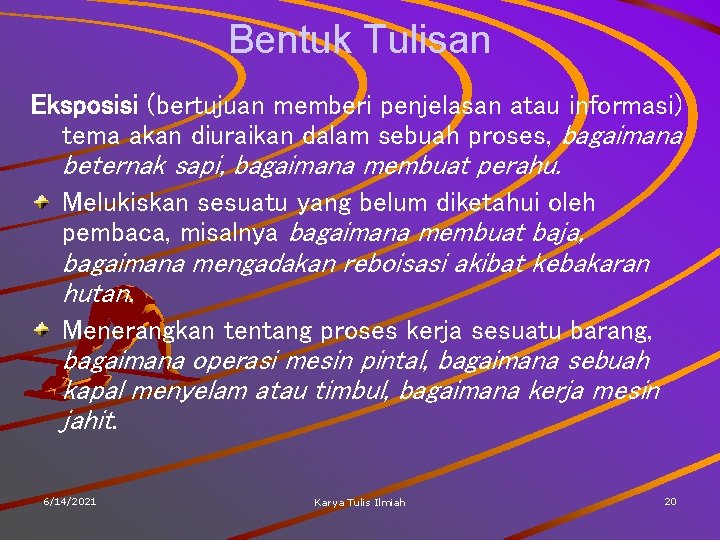 Bentuk Tulisan

Eksposisi (bertujuan memberi penjelasan atau informasi) tema akan diuraikan dalam sebuah proses, bagaimana beternak sapi, bagaimana membuat perahu.

Melukiskan sesuatu yang belum diketahui oleh pembaca, misalnya bagaimana membuat baja, bagaimana mengadakan reboisasi akibat kebakaran hutan.

Menerangkan tentang proses kerja sesuatu barang, bagaimana operasi mesin pintal, bagaimana sebuah kapal menyelam atau timbul, bagaimana kerja mesin jahit.

6/14/2021

Karya Tulis Ilmiah

20